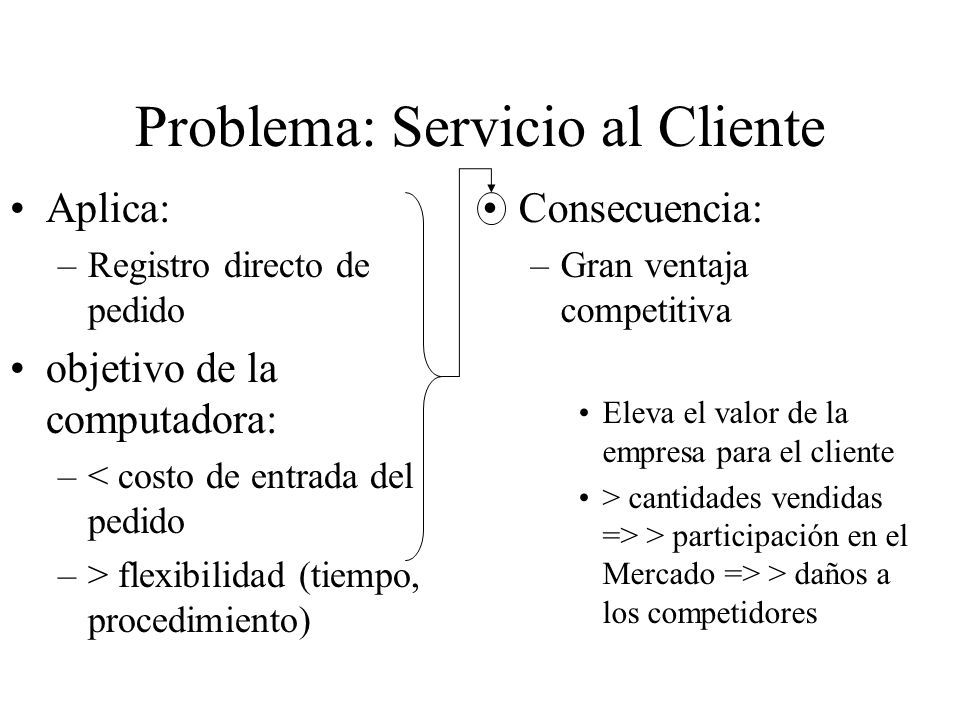 Problema: Servicio al Cliente

• Aplica:
– Registro directo de pedido
• objetivo de la computadora:
– < costo de entrada del pedido
– > flexibilidad (tiempo, procedimiento)

• Consecuencia:
– Gran ventaja competitiva
• Eleva el valor de la empresa para el cliente
• > cantidades vendidas => > participación en el Mercado => > daños a los competidores